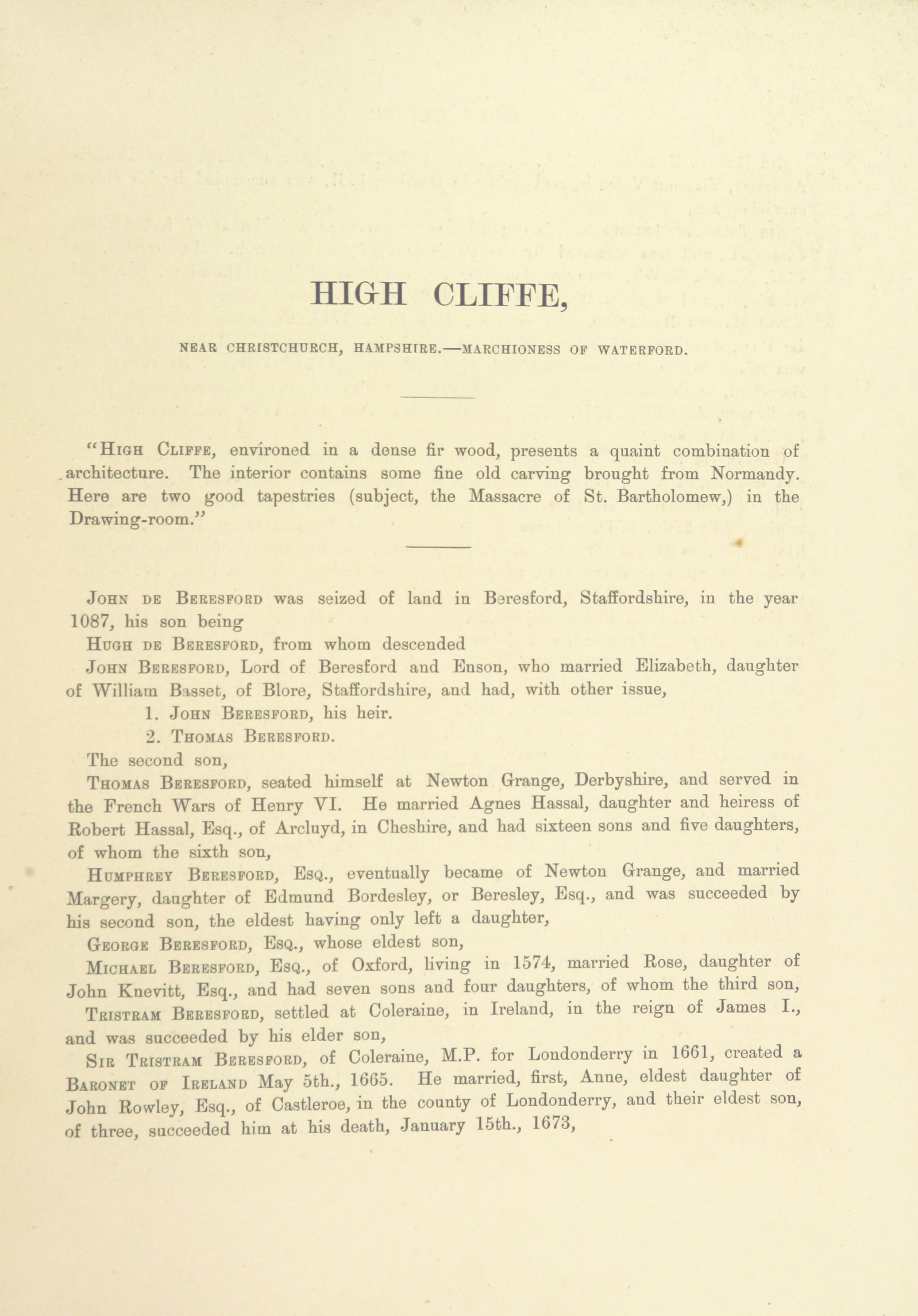 HIGH CLIFFE,

NEAR CHRISTCHURCH, HAMPSHIRE.—MARCHIONESS OF WATERFORD.

"HIGH CLIFFE, environed in a dense fir wood, presents a quaint combination of architecture. The interior contains some fine old carving brought from Normandy. Here are two good tapestries (subject, the Massacre of St. Bartholomew,) in the Drawing-room."

JOHN DE BERESFORD was seized of land in Beresford, Staffordshire, in the year 1087, his son being

HUGH DE BERESFORD, from whom descended

JOHN BERESFORD, Lord of Beresford and Enson, who married Elizabeth, daughter of William Basset, of Blore, Staffordshire, and had, with other issue,

1. JOHN BERESFORD, his heir.

2. THOMAS BERESFORD.

The second son,

THOMAS BERESFORD, seated himself at Newton Grange, Derbyshire, and served in the French Wars of Henry VI. He married Agnes Hassal, daughter and heiress of Robert Hassal, Esq., of Arcluyd, in Cheshire, and had sixteen sons and five daughters, of whom the sixth son,

HUMPHREY BERESFORD, ESQ., eventually became of Newton Grange, and married Margery, daughter of Edmund Bordesley, or Beresley, Esq., and was succeeded by his second son, the eldest having only left a daughter,

GEORGE BERESFORD, ESQ., whose eldest son,

MICHAEL BERESFORD, ESQ., of Oxford, living in 1574, married Rose, daughter of John Knevitt, Esq., and had seven sons and four daughters, of whom the third son,

TRISTRAM BERESFORD, settled at Coleraine, in Ireland, in the reign of James I., and was succeeded by his elder son,

SIR TRISTRAM BERESFORD, of Coleraine, M.P. for Londonderry in 1661, created a BARONET OF IRELAND May 5th., 1665. He married, first, Anne, eldest daughter of John Rowley, Esq., of Castleroe, in the county of Londonderry, and their eldest son, of three, succeeded him at his death, January 15th., 1673,